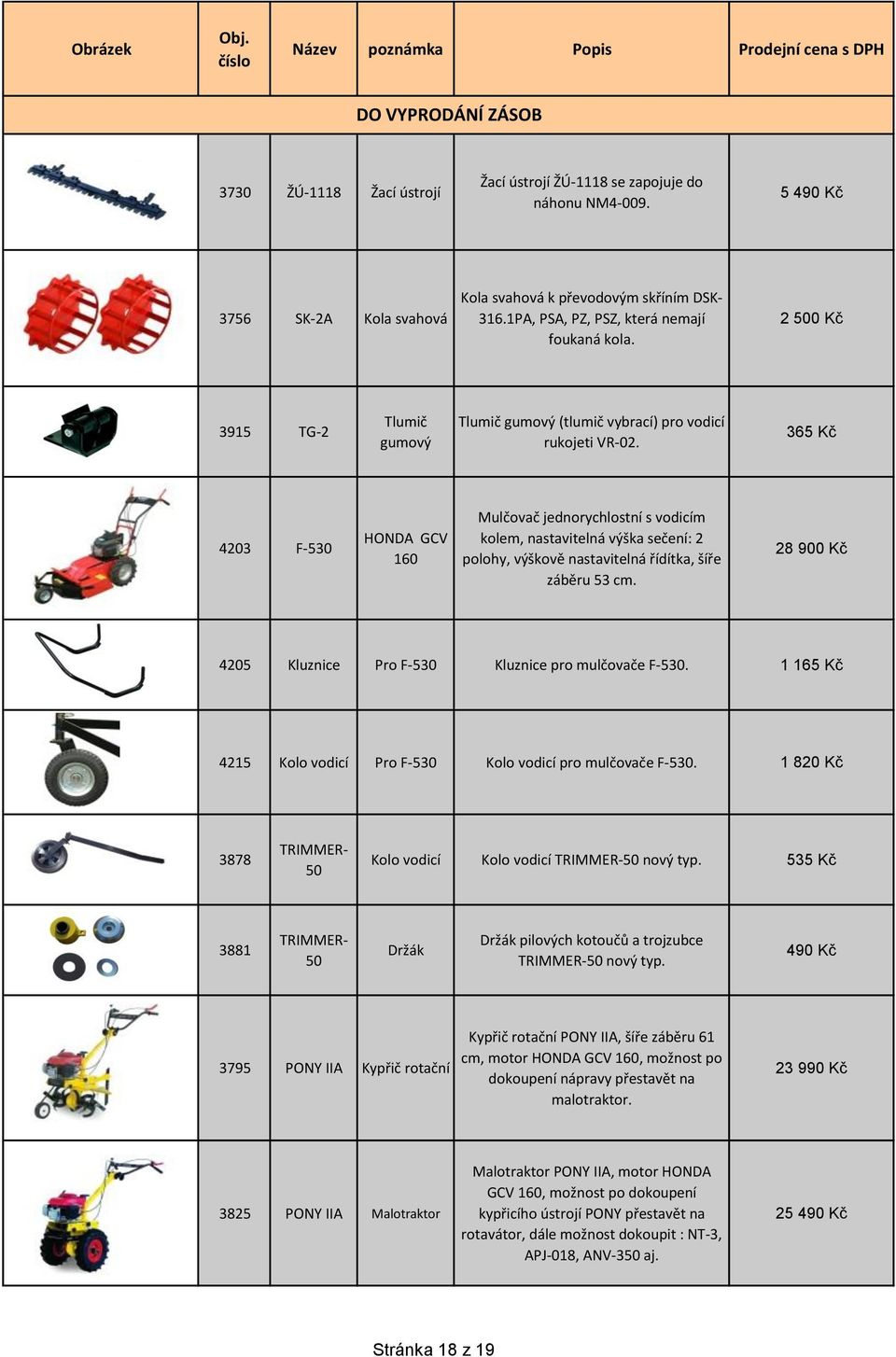 | Obrázek | Obj. číslo | Název | poznámka | Popis | Prodejní cena s DPH |
|---|---|---|---|---|---|
| DO VYPRODÁNÍ ZÁSOB | | | | | |
| | 3730 | ŽÚ-1118 | Žací ústrojí | Žací ústrojí ŽÚ-1118 se zapojuje do náhonu NM4-009. | 5 490 Kč |
| | 3756 | SK-2A | Kola svahová | Kola svahová k převodovým skříním DSK-316.1PA, PSA, PZ, PSZ, která nemají foukaná kola. | 2 500 Kč |
| | 3915 | TG-2 | Tlumič gumový | Tlumič gumový (tlumič vybrací) pro vodicí rukojeti VR-02. | 365 Kč |
| | 4203 | F-530 | HONDA GCV 160 | Mulčovač jednorychlostní s vodicím kolem, nastavitelná výška sečení: 2 polohy, výškově nastavitelná řídítka, šíře záběru 53 cm. | 28 900 Kč |
| | 4205 | Kluznice | Pro F-530 | Kluznice pro mulčovače F-530. | 1 165 Kč |
| | 4215 | Kolo vodicí | Pro F-530 | Kolo vodicí pro mulčovače F-530. | 1 820 Kč |
| | 3878 | TRIMMER-50 | Kolo vodicí | Kolo vodicí TRIMMER-50 nový typ. | 535 Kč |
| | 3881 | TRIMMER-50 | Držák | Držák pilových kotoučů a trojzubce TRIMMER-50 nový typ. | 490 Kč |
| | 3795 | PONY IIA | Kypřič rotační | Kypřič rotační PONY IIA, šíře záběru 61 cm, motor HONDA GCV 160, možnost po dokoupení nápravy přestavět na malotraktor. | 23 990 Kč |
| | 3825 | PONY IIA | Malotraktor | Malotraktor PONY IIA, motor HONDA GCV 160, možnost po dokoupení kypřicího ústrojí PONY přestavět na rotavátor, dále možnost dokoupit : NT-3, APJ-018, ANV-350 aj. | 25 490 Kč |

Stránka 18 z 19